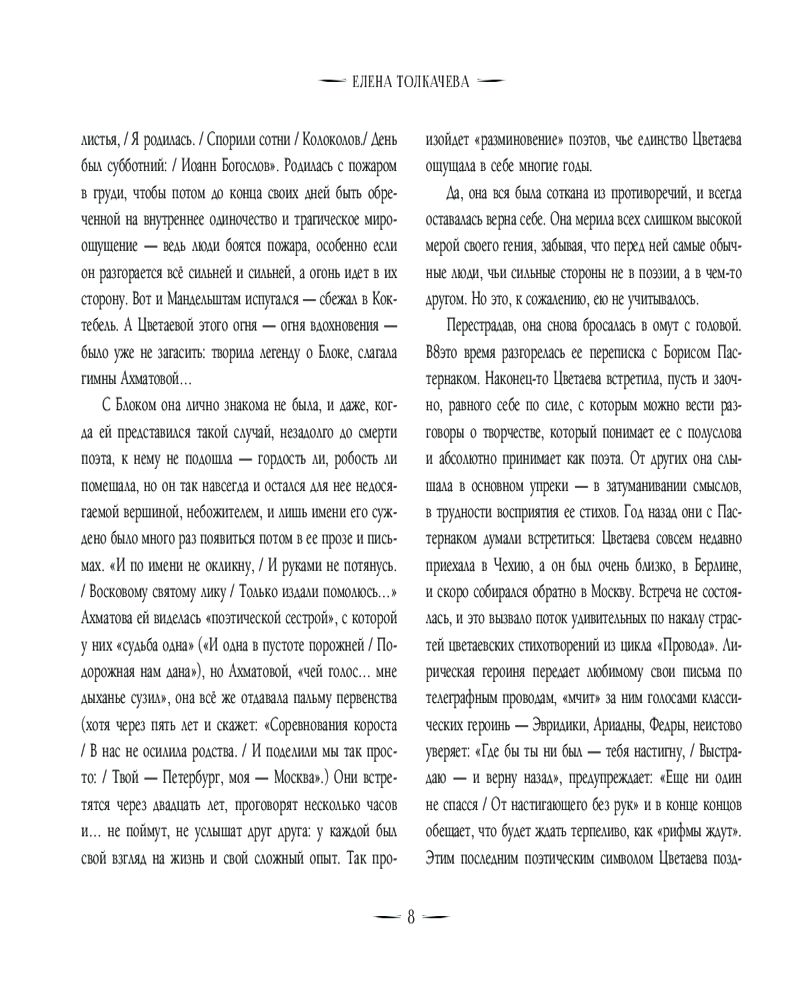 ЕЛЕНА ТОЛКАЧЕВА

листья, / Я родилась. / Спорили сотни / Колоколов./ День был субботний: / Иоанн Богослов». Родилась с пожаром в груди, чтобы потом до конца своих дней быть обреченной на внутреннее одиночество и трагическое мироощущение — ведь люди боятся пожара, особенно если он разгорается всё сильней и сильней, а огонь идет в их сторону. Вот и Мандельштам испугался — сбежал в Коктебель. А Цветаевой этого огня — огня вдохновения — было уже не загасить: творила легенду о Блоке, слагала гимны Ахматовой…

С Блоком она лично знакома не была, и даже, когда ей представился такой случай, незадолго до смерти поэта, к нему не подошла — гордость ли, робость ли помешала, но он так навсегда и остался для нее недосягаемой вершиной, небожителем, и лишь имени его суждено было много раз появиться потом в ее прозе и письмах. «И по имени не окликну, / И руками не потянусь. / Восковому святому лику / Только издали помолюсь…» Ахматова ей виделась «поэтической сестрой», с которой у них «судьба одна» («И одна в пустоте порожней / Подорожная нам дана»), но Ахматовой, «чей голос… мне дыханье сузил», она всё же отдавала пальму первенства (хотя через пять лет и скажет: «Соревнования короста / В нас не осилила родства. / И поделили мы так просто: / Твой — Петербург, моя — Москва».) Они встретятся через двадцать лет, проговорят несколько часов и… не поймут, не услышат друг друга: у каждой был свой взгляд на жизнь и свой сложный опыт. Так произойдет «разминовение» поэтов, чье единство Цветаева ощущала в себе многие годы.

Да, она вся была соткана из противоречий, и всегда оставалась верна себе. Она мерила всех слишком высокой мерой своего гения, забывая, что перед ней самые обычные люди, чьи сильные стороны не в поэзии, а в чем-то другом. Но это, к сожалению, ею не учитывалось.

Перестрадав, она снова бросалась в омут с головой. В8это время разгорелась ее переписка с Борисом Пастернаком. Наконец-то Цветаева встретила, пусть и заочно, равного себе по силе, с которым можно вести разговоры о творчестве, который понимает ее с полуслова и абсолютно принимает как поэта. От других она слышала в основном упреки — в затуманивании смыслов, в трудности восприятия ее стихов. Год назад они с Пастернаком думали встретиться: Цветаева совсем недавно приехала в Чехию, а он был очень близко, в Берлине, и скоро собирался обратно в Москву. Встреча не состоялась, и это вызвало поток удивительных по накалу страстей цветаевских стихотворений из цикла «Провода». Лирическая героиня передает любимому свои письма по телеграфным проводам, «мчит» за ним голосами классических героинь — Эвридики, Ариадны, Федры, неистово уверяет: «Где бы ты ни был — тебя настигну, / Выстрадаю — и верну назад», предупреждает: «Еще ни один не спасся / От настигающего без рук» и в конце концов обещает, что будет ждать терпеливо, как «рифмы ждут». Этим последним поэтическим символом Цветаева позд-

8